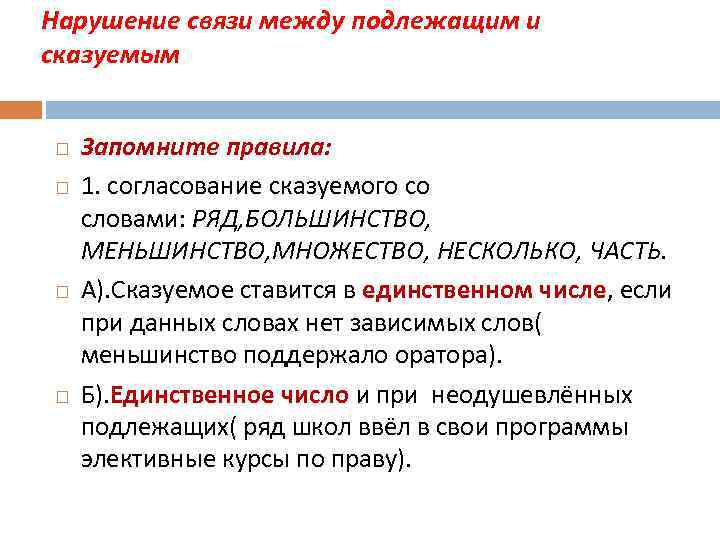 Нарушение связи между подлежащим и сказуемым

Запомните правила:

1. согласование сказуемого со словами: РЯД,БОЛЬШИНСТВО, МЕНЬШИНСТВО,МНОЖЕСТВО, НЕСКОЛЬКО, ЧАСТЬ.

А).Сказуемое ставится в единственном числе, если при данных словах нет зависимых слов( меньшинство поддержало оратора).

Б).Единственное число и при неодушевлённых подлежащих( ряд школ ввёл в свои программы элективные курсы по праву).